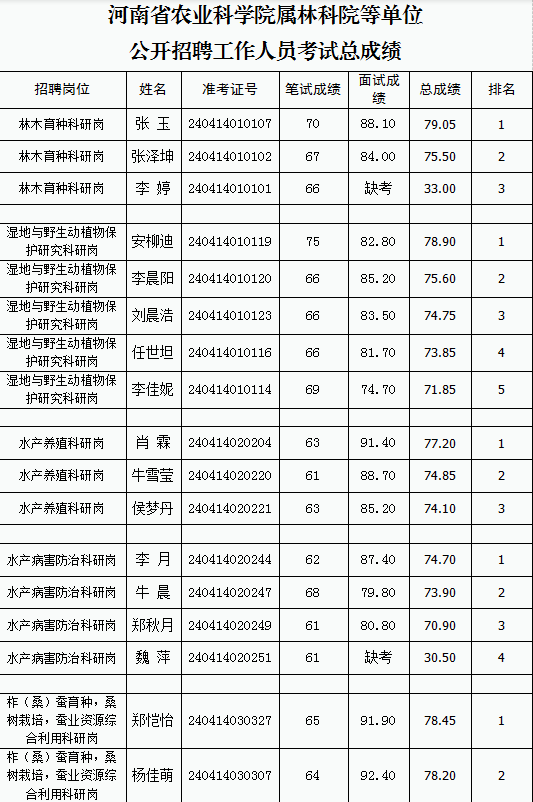 河南省农业科学院属林科院等单位
公开招聘工作人员考试总成绩

| 招聘岗位 | 姓名 | 准考证号 | 笔试成绩 | 面试成绩 | 总成绩 | 排名 |
|---|---|---|---|---|---|---|
| 林木育种科研岗 | 张 玉 | 240414010107 | 70 | 88.10 | 79.05 | 1 |
| 林木育种科研岗 | 张泽坤 | 240414010102 | 67 | 84.00 | 75.50 | 2 |
| 林木育种科研岗 | 李 婷 | 240414010101 | 66 | 缺考 | 33.00 | 3 |
| | | | | | | |
| 湿地与野生动植物保护研究科研岗 | 安柳迪 | 240414010119 | 75 | 82.80 | 78.90 | 1 |
| 湿地与野生动植物保护研究科研岗 | 李晨阳 | 240414010120 | 66 | 85.20 | 75.60 | 2 |
| 湿地与野生动植物保护研究科研岗 | 刘晨浩 | 240414010123 | 66 | 83.50 | 74.75 | 3 |
| 湿地与野生动植物保护研究科研岗 | 任世坦 | 240414010116 | 66 | 81.70 | 73.85 | 4 |
| 湿地与野生动植物保护研究科研岗 | 李佳妮 | 240414010114 | 69 | 74.70 | 71.85 | 5 |
| | | | | | | |
| 水产养殖科研岗 | 肖 霖 | 240414020204 | 63 | 91.40 | 77.20 | 1 |
| 水产养殖科研岗 | 牛雪莹 | 240414020220 | 61 | 88.70 | 74.85 | 2 |
| 水产养殖科研岗 | 侯梦丹 | 240414020221 | 63 | 85.20 | 74.10 | 3 |
| | | | | | | |
| 水产病害防治科研岗 | 李 月 | 240414020244 | 62 | 87.40 | 74.70 | 1 |
| 水产病害防治科研岗 | 牛 晨 | 240414020247 | 68 | 79.80 | 73.90 | 2 |
| 水产病害防治科研岗 | 郑秋月 | 240414020249 | 61 | 80.80 | 70.90 | 3 |
| 水产病害防治科研岗 | 魏 萍 | 240414020251 | 61 | 缺考 | 30.50 | 4 |
| | | | | | | |
| 柞（桑）蚕育种，桑树栽培，蚕业资源综合利用科研岗 | 郑恺怡 | 240414030327 | 65 | 91.90 | 78.45 | 1 |
| 柞（桑）蚕育种，桑树栽培，蚕业资源综合利用科研岗 | 杨佳萌 | 240414030307 | 64 | 92.40 | 78.20 | 2 |